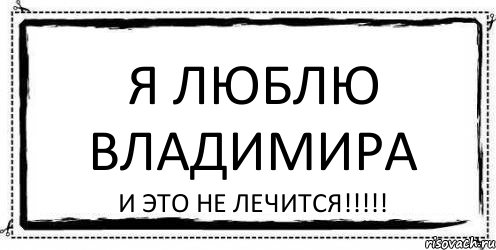 Я ЛЮБЛЮ ВЛАДИМИРА

И ЭТО НЕ ЛЕЧИТСЯ!!!!!

risovach.ru